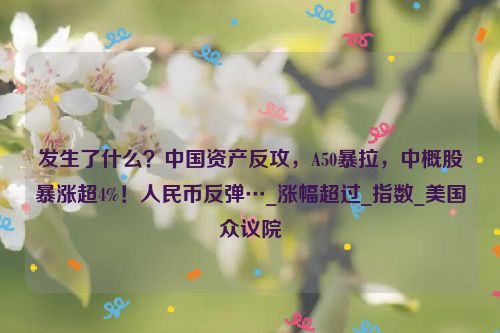 发生了什么？中国资产反攻，A50暴拉，中概股暴涨超4%！人民币反弹…_涨幅超过_指数_美国众议院